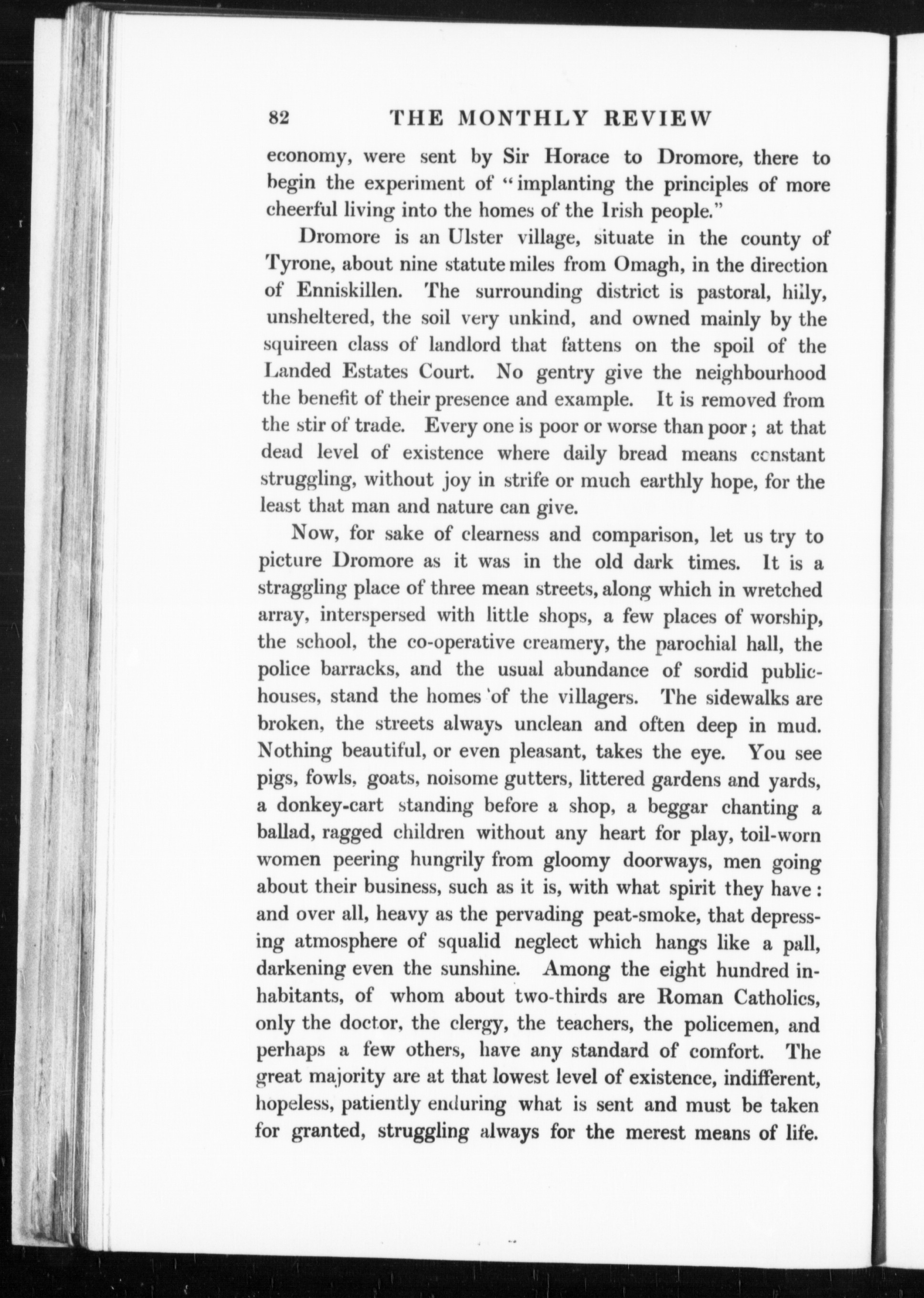 82 THE MONTHLY REVIEW

economy, were sent by Sir Horace to Dromore, there to begin the experiment of "implanting the principles of more cheerful living into the homes of the Irish people."

Dromore is an Ulster village, situate in the county of Tyrone, about nine statute miles from Omagh, in the direction of Enniskillen. The surrounding district is pastoral, hilly, unsheltered, the soil very unkind, and owned mainly by the squireen class of landlord that fattens on the spoil of the Landed Estates Court. No gentry give the neighbourhood the benefit of their presence and example. It is removed from the stir of trade. Every one is poor or worse than poor; at that dead level of existence where daily bread means constant struggling, without joy in strife or much earthly hope, for the least that man and nature can give.

Now, for sake of clearness and comparison, let us try to picture Dromore as it was in the old dark times. It is a straggling place of three mean streets, along which in wretched array, interspersed with little shops, a few places of worship, the school, the co-operative creamery, the parochial hall, the police barracks, and the usual abundance of sordid public-houses, stand the homes of the villagers. The sidewalks are broken, the streets always unclean and often deep in mud. Nothing beautiful, or even pleasant, takes the eye. You see pigs, fowls, goats, noisome gutters, littered gardens and yards, a donkey-cart standing before a shop, a beggar chanting a ballad, ragged children without any heart for play, toil-worn women peering hungrily from gloomy doorways, men going about their business, such as it is, with what spirit they have: and over all, heavy as the pervading peat-smoke, that depressing atmosphere of squalid neglect which hangs like a pall, darkening even the sunshine. Among the eight hundred inhabitants, of whom about two-thirds are Roman Catholics, only the doctor, the clergy, the teachers, the policemen, and perhaps a few others, have any standard of comfort. The great majority are at that lowest level of existence, indifferent, hopeless, patiently enduring what is sent and must be taken for granted, struggling always for the merest means of life.